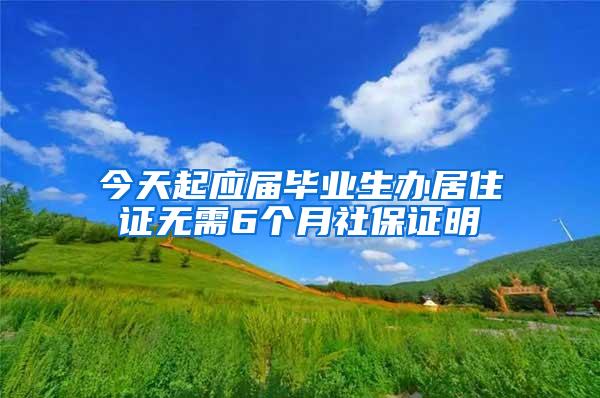 今天起应届毕业生办居住证无需6个月社保证明